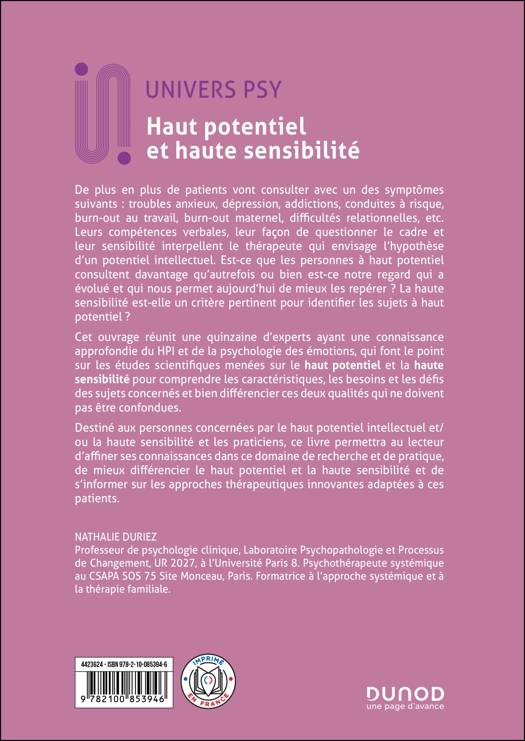 UNIVERS PSY

Haut potentiel et haute sensibilité

De plus en plus de patients vont consulter avec un des symptômes suivants : troubles anxieux, dépression, addictions, conduites à risque, burn-out au travail, burn-out maternel, difficultés relationnelles, etc. Leurs compétences verbales, leur façon de questionner le cadre et leur sensibilité interpellent le thérapeute qui envisage l'hypothèse d'un potentiel intellectuel. Est-ce que les personnes à haut potentiel consultent davantage qu'autrefois ou bien est-ce notre regard qui a évolué et qui nous permet aujourd'hui de mieux les repérer ? La haute sensibilité est-elle un critère pertinent pour identifier les sujets à haut potentiel ?

Cet ouvrage réunit une quinzaine d'experts ayant une connaissance approfondie du HPI et de la psychologie des émotions, qui font le point sur les études scientifiques menées sur le haut potentiel et la haute sensibilité pour comprendre les caractéristiques, les besoins et les défis des sujets concernés et bien différencier ces deux qualités qui ne doivent pas être confondues.

Destiné aux personnes concernées par le haut potentiel intellectuel et/ou la haute sensibilité et les praticiens, ce livre permettra au lecteur d'affiner ses connaissances dans ce domaine de recherche et de pratique, de mieux différencier le haut potentiel et la haute sensibilité et de s'informer sur les approches thérapeutiques innovantes adaptées à ces patients.

NATHALIE DURIEZ
Professeur de psychologie clinique, Laboratoire Psychopathologie et Processus de Changement, UR 2027, à l'Université Paris 8. Psychothérapeute systémique au CSAPA SOS 75 Site Monceau, Paris. Formatrice à l'approche systémique et à la thérapie familiale.

4423624 - ISBN 978-2-10-085394-6

9 782100 853946

IMPRIMÉ EN FRANCE

DUNOD
une page d'avance